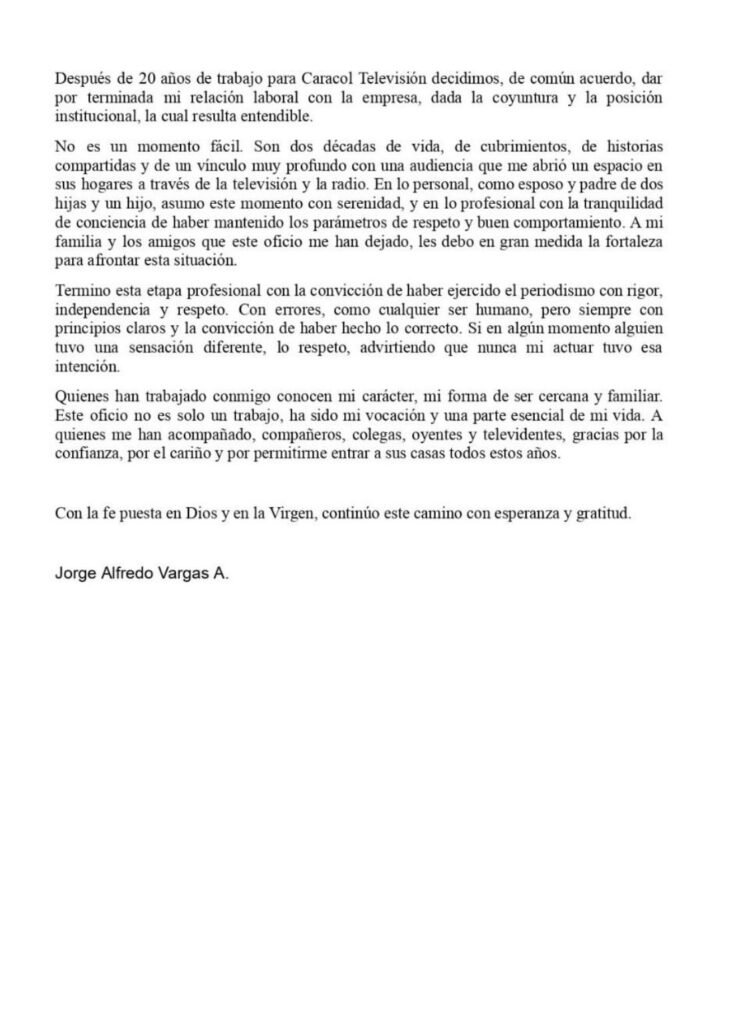 Después de 20 años de trabajo para Caracol Televisión decidimos, de común acuerdo, dar por terminada mi relación laboral con la empresa, dada la coyuntura y la posición institucional, la cual resulta entendible.

No es un momento fácil. Son dos décadas de vida, de cubrimientos, de historias compartidas y de un vínculo muy profundo con una audiencia que me abrió un espacio en sus hogares a través de la televisión y la radio. En lo personal, como esposo y padre de dos hijas y un hijo, asumo este momento con serenidad, y en lo profesional con la tranquilidad de conciencia de haber mantenido los parámetros de respeto y buen comportamiento. A mi familia y los amigos que este oficio me han dejado, les debo en gran medida la fortaleza para afrontar esta situación.

Termino esta etapa profesional con la convicción de haber ejercido el periodismo con rigor, independencia y respeto. Con errores, como cualquier ser humano, pero siempre con principios claros y la convicción de haber hecho lo correcto. Si en algún momento alguien tuvo una sensación diferente, lo respeto, advirtiendo que nunca mi actuar tuvo esa intención.

Quienes han trabajado conmigo conocen mi carácter, mi forma de ser cercana y familiar. Este oficio no es solo un trabajo, ha sido mi vocación y una parte esencial de mi vida. A quienes me han acompañado, compañeros, colegas, oyentes y televidentes, gracias por la confianza, por el cariño y por permitirme entrar a sus casas todos estos años.

Con la fe puesta en Dios y en la Virgen, continúo este camino con esperanza y gratitud.

Jorge Alfredo Vargas A.